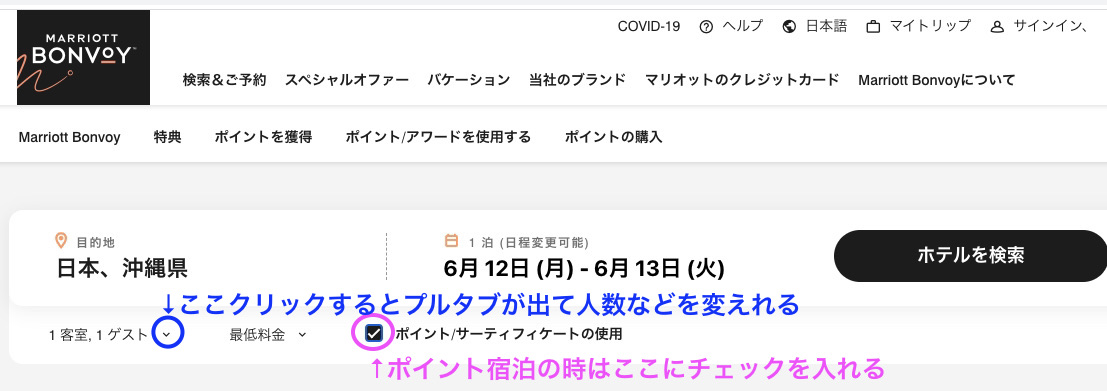 MARRIOTT BONVOY

COVID-19 ヘルプ 日本語 マイトリップ サインイン、

検索＆ご予約 スペシャルオファー バケーション 当社のブランド マリオットのクレジットカード Marriott Bonvoyについて

Marriott Bonvoy 特典 ポイントを獲得 ポイント/アワードを使用する ポイントの購入

目的地
日本、沖縄県

1 泊 (日程変更可能)
6月 12日 (月) - 6月 13日 (火)

ホテルを検索

↓ここクリックするとプルタブが出て人数などを変えれる

1 客室, 1 ゲスト

最低料金

ポイント/サーティフィケートの使用

↑ポイント宿泊の時はここにチェックを入れる